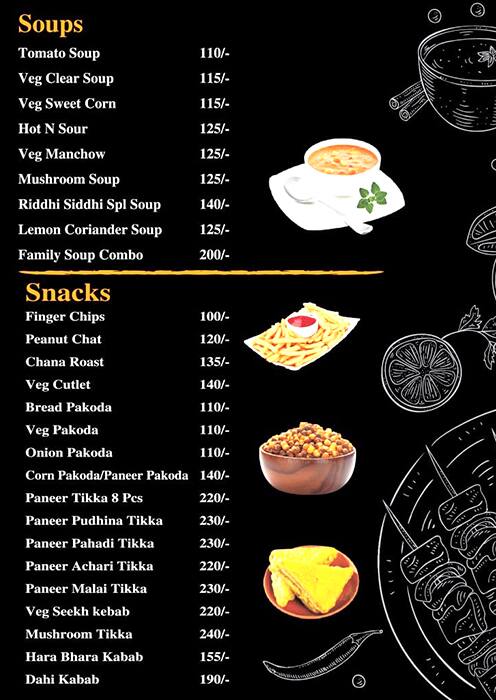 Soups

| | |
|---|---|
| Tomato Soup | 110/- |
| Veg Clear Soup | 115/- |
| Veg Sweet Corn | 115/- |
| Hot N Sour | 125/- |
| Veg Manchow | 125/- |
| Mushroom Soup | 125/- |
| Riddhi Siddhi Spl Soup | 140/- |
| Lemon Coriander Soup | 125/- |
| Family Soup Combo | 200/- |

Snacks

| | |
|---|---|
| Finger Chips | 100/- |
| Peanut Chat | 120/- |
| Chana Roast | 135/- |
| Veg Cutlet | 140/- |
| Bread Pakoda | 110/- |
| Veg Pakoda | 110/- |
| Onion Pakoda | 110/- |
| Corn Pakoda/Paneer Pakoda | 140/- |
| Paneer Tikka 8 Pcs | 220/- |
| Paneer Pudhina Tikka | 230/- |
| Paneer Pahadi Tikka | 230/- |
| Paneer Achari Tikka | 220/- |
| Paneer Malai Tikka | 230/- |
| Veg Seekh kebab | 220/- |
| Mushroom Tikka | 240/- |
| Hara Bhara Kabab | 155/- |
| Dahi Kabab | 190/- |